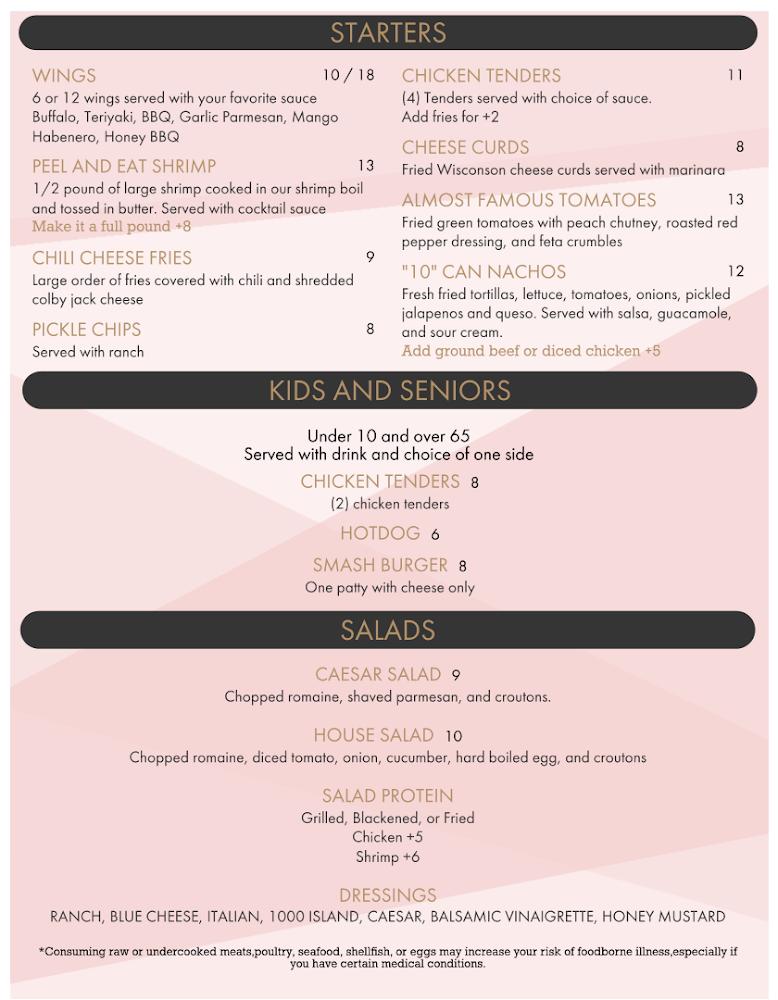 STARTERS

WINGS 10 / 18
6 or 12 wings served with your favorite sauce Buffalo, Teriyaki, BBQ, Garlic Parmesan, Mango Habenero, Honey BBQ

PEEL AND EAT SHRIMP 13
1/2 pound of large shrimp cooked in our shrimp boil and tossed in butter. Served with cocktail sauce
Make it a full pound +8

CHILI CHEESE FRIES 9
Large order of fries covered with chili and shredded colby jack cheese

PICKLE CHIPS 8
Served with ranch

CHICKEN TENDERS 11
(4) Tenders served with choice of sauce.
Add fries for +2

CHEESE CURDS 8
Fried Wisconson cheese curds served with marinara

ALMOST FAMOUS TOMATOES 13
Fried green tomatoes with peach chutney, roasted red pepper dressing, and feta crumbles

"10" CAN NACHOS 12
Fresh fried tortillas, lettuce, tomatoes, onions, pickled jalapenos and queso. Served with salsa, guacamole, and sour cream.
Add ground beef or diced chicken +5

KIDS AND SENIORS

Under 10 and over 65
Served with drink and choice of one side

CHICKEN TENDERS 8
(2) chicken tenders

HOTDOG 6

SMASH BURGER 8
One patty with cheese only

SALADS

CAESAR SALAD 9
Chopped romaine, shaved parmesan, and croutons.

HOUSE SALAD 10
Chopped romaine, diced tomato, onion, cucumber, hard boiled egg, and croutons

SALAD PROTEIN
Grilled, Blackened, or Fried
Chicken +5
Shrimp +6

DRESSINGS
RANCH, BLUE CHEESE, ITALIAN, 1000 ISLAND, CAESAR, BALSAMIC VINAIGRETTE, HONEY MUSTARD

*Consuming raw or undercooked meats,poultry, seafood, shellfish, or eggs may increase your risk of foodborne illness,especially if you have certain medical conditions.